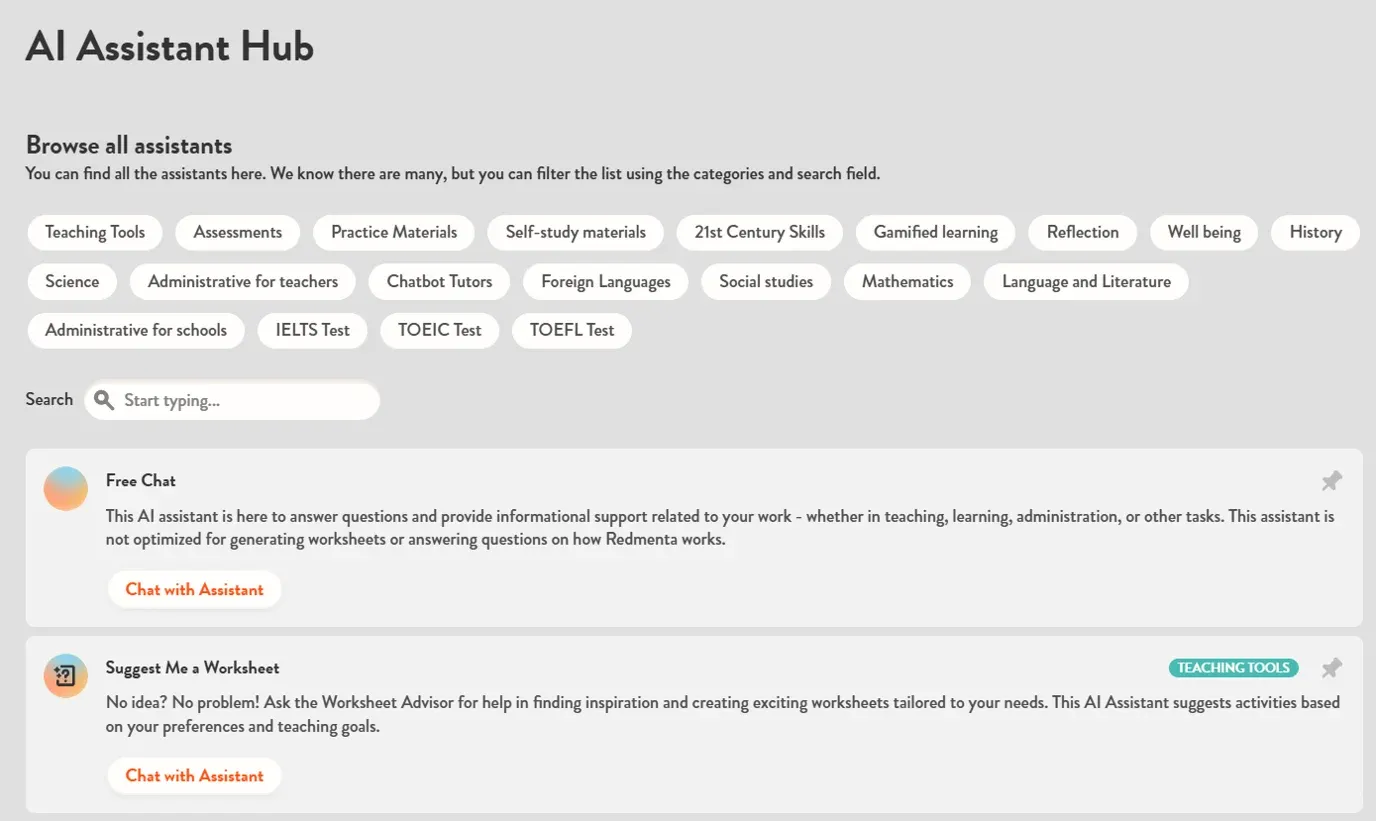 AI Assistant Hub

Browse all assistants
You can find all the assistants here. We know there are many, but you can filter the list using the categories and search field.

Teaching Tools
Assessments
Practice Materials
Self-study materials
21st Century Skills
Gamified learning
Reflection
Well being
History
Science
Administrative for teachers
Chatbot Tutors
Foreign Languages
Social studies
Mathematics
Language and Literature
Administrative for schools
IELTS Test
TOEIC Test
TOEFL Test

Search
Start typing...

Free Chat
This AI assistant is here to answer questions and provide informational support related to your work - whether in teaching, learning, administration, or other tasks. This assistant is not optimized for generating worksheets or answering questions on how Redmenta works.
Chat with Assistant

Suggest Me a Worksheet
TEACHING TOOLS
No idea? No problem! Ask the Worksheet Advisor for help in finding inspiration and creating exciting worksheets tailored to your needs. This AI Assistant suggests activities based on your preferences and teaching goals.
Chat with Assistant